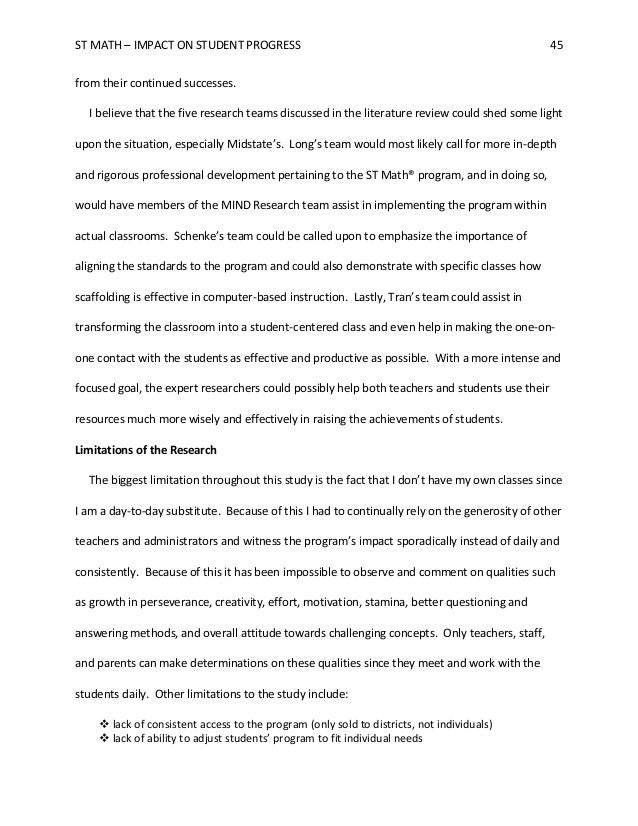 ST MATH – IMPACT ON STUDENT PROGRESS 45

from their continued successes.

I believe that the five research teams discussed in the literature review could shed some light upon the situation, especially Midstate's. Long's team would most likely call for more in-depth and rigorous professional development pertaining to the ST Math® program, and in doing so, would have members of the MIND Research team assist in implementing the program within actual classrooms. Schenke's team could be called upon to emphasize the importance of aligning the standards to the program and could also demonstrate with specific classes how scaffolding is effective in computer-based instruction. Lastly, Tran's team could assist in transforming the classroom into a student-centered class and even help in making the one-on-one contact with the students as effective and productive as possible. With a more intense and focused goal, the expert researchers could possibly help both teachers and students use their resources much more wisely and effectively in raising the achievements of students.

Limitations of the Research

The biggest limitation throughout this study is the fact that I don't have my own classes since I am a day-to-day substitute. Because of this I had to continually rely on the generosity of other teachers and administrators and witness the program's impact sporadically instead of daily and consistently. Because of this it has been impossible to observe and comment on qualities such as growth in perseverance, creativity, effort, motivation, stamina, better questioning and answering methods, and overall attitude towards challenging concepts. Only teachers, staff, and parents can make determinations on these qualities since they meet and work with the students daily. Other limitations to the study include:

❖ lack of consistent access to the program (only sold to districts, not individuals)
❖ lack of ability to adjust students' program to fit individual needs